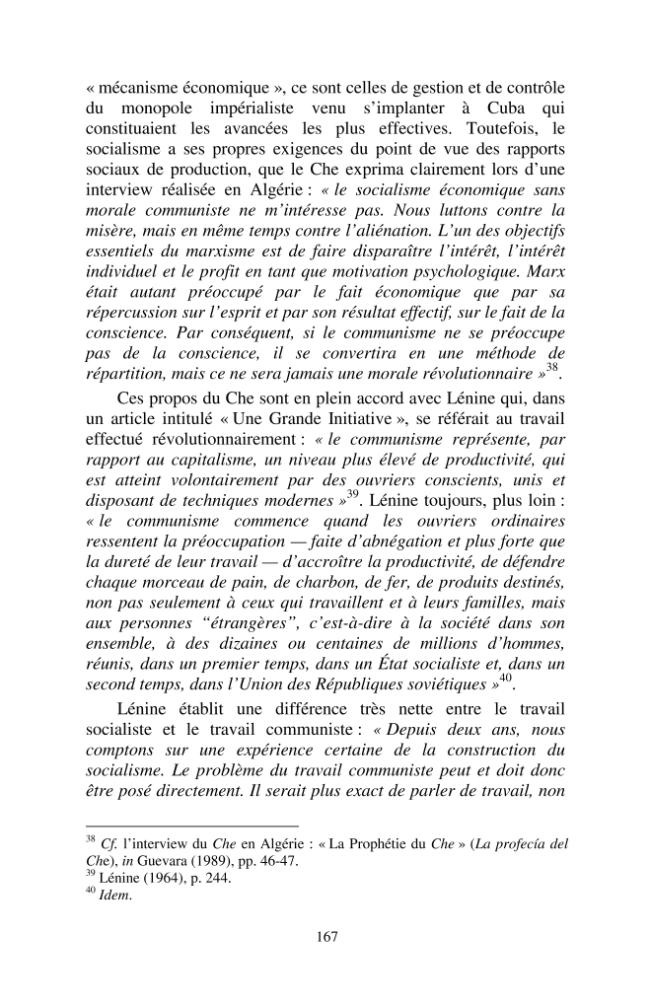 « mécanisme économique », ce sont celles de gestion et de contrôle du monopole impérialiste venu s'implanter à Cuba qui constituaient les avancées les plus effectives. Toutefois, le socialisme a ses propres exigences du point de vue des rapports sociaux de production, que le Che exprima clairement lors d'une interview réalisée en Algérie : « le socialisme économique sans morale communiste ne m'intéresse pas. Nous luttons contre la misère, mais en même temps contre l'aliénation. L'un des objectifs essentiels du marxisme est de faire disparaître l'intérêt, l'intérêt individuel et le profit en tant que motivation psychologique. Marx était autant préoccupé par le fait économique que par sa répercussion sur l'esprit et par son résultat effectif, sur le fait de la conscience. Par conséquent, si le communisme ne se préoccupe pas de la conscience, il se convertira en une méthode de répartition, mais ce ne sera jamais une morale révolutionnaire »$^{38}$.

Ces propos du Che sont en plein accord avec Lénine qui, dans un article intitulé « Une Grande Initiative », se référait au travail effectué révolutionnairement : « le communisme représente, par rapport au capitalisme, un niveau plus élevé de productivité, qui est atteint volontairement par des ouvriers conscients, unis et disposant de techniques modernes »$^{39}$. Lénine toujours, plus loin : « le communisme commence quand les ouvriers ordinaires ressentent la préoccupation — faite d'abnégation et plus forte que la dureté de leur travail — d'accroître la productivité, de défendre chaque morceau de pain, de charbon, de fer, de produits destinés, non pas seulement à ceux qui travaillent et à leurs familles, mais aux personnes "étrangères", c'est-à-dire à la société dans son ensemble, à des dizaines ou centaines de millions d'hommes, réunis, dans un premier temps, dans un État socialiste et, dans un second temps, dans l'Union des Républiques soviétiques »$^{40}$.

Lénine établit une différence très nette entre le travail socialiste et le travail communiste : « Depuis deux ans, nous comptons sur une expérience certaine de la construction du socialisme. Le problème du travail communiste peut et doit donc être posé directement. Il serait plus exact de parler de travail, non

$^{38}$ Cf. l'interview du Che en Algérie : « La Prophétie du Che » (La profecía del Che), in Guevara (1989), pp. 46-47.
$^{39}$ Lénine (1964), p. 244.
$^{40}$ Idem.

167